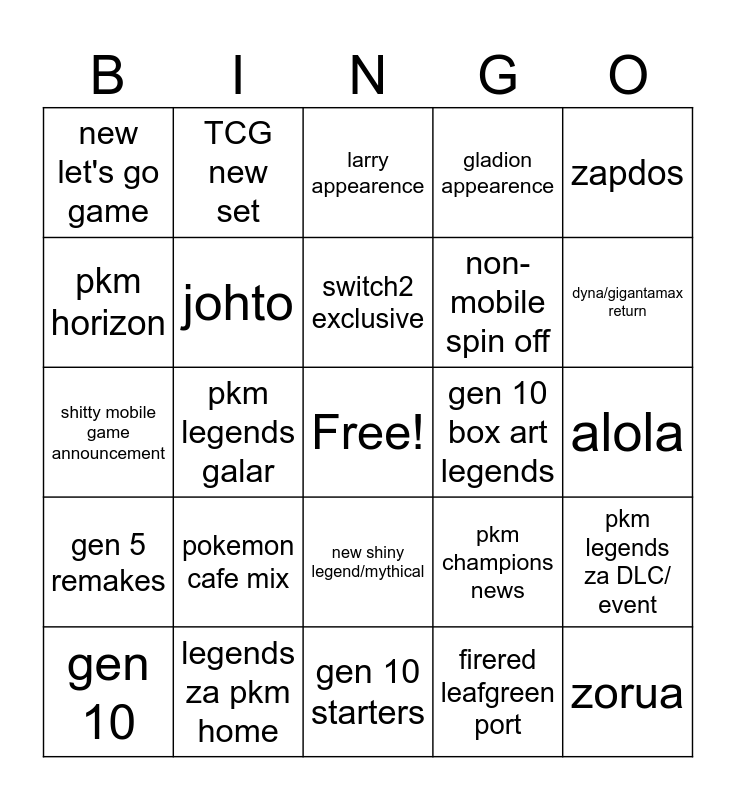 | B | I | N | G | O |
|---|---|---|---|---|
| new let's go game | TCG new set | larry appearence | gladion appearence | zapdos |
| pkm horizon | johto | switch2 exclusive | non-mobile spin off | dyna/gigantamax return |
| shitty mobile game announcement | pkm legends galar | Free! | gen 10 box art legends | alola |
| gen 5 remakes | pokemon cafe mix | new shiny legend/mythical | pkm champions news | pkm legends za DLC/ event |
| gen 10 | legends za pkm home | gen 10 starters | firered leafgreen port | zorua |